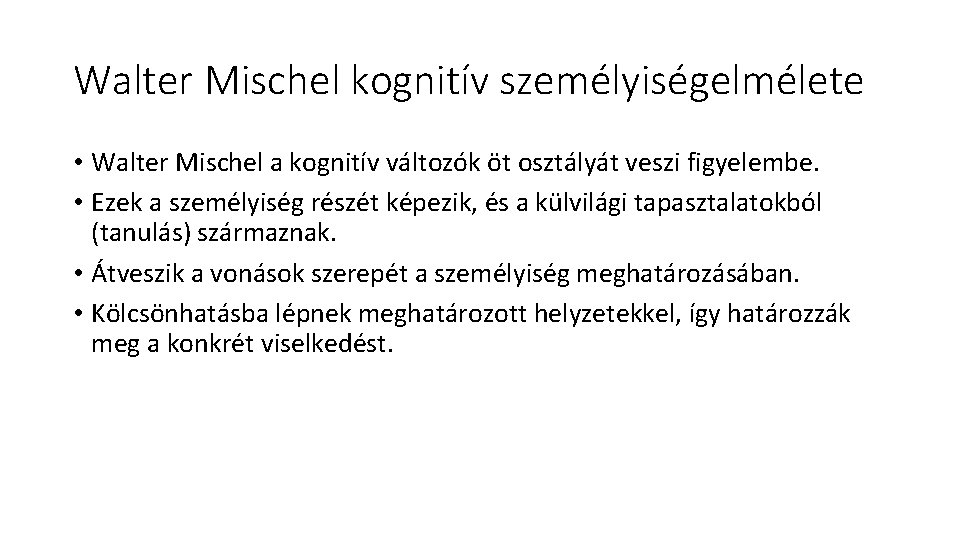 Walter Mischel kognitív személyiségelmélete

• Walter Mischel a kognitív változók öt osztályát veszi figyelembe.
• Ezek a személyiség részét képezik, és a külvilági tapasztalatokból (tanulás) származnak.
• Átveszik a vonások szerepét a személyiség meghatározásában.
• Kölcsönhatásba lépnek meghatározott helyzetekkel, így határozzák meg a konkrét viselkedést.